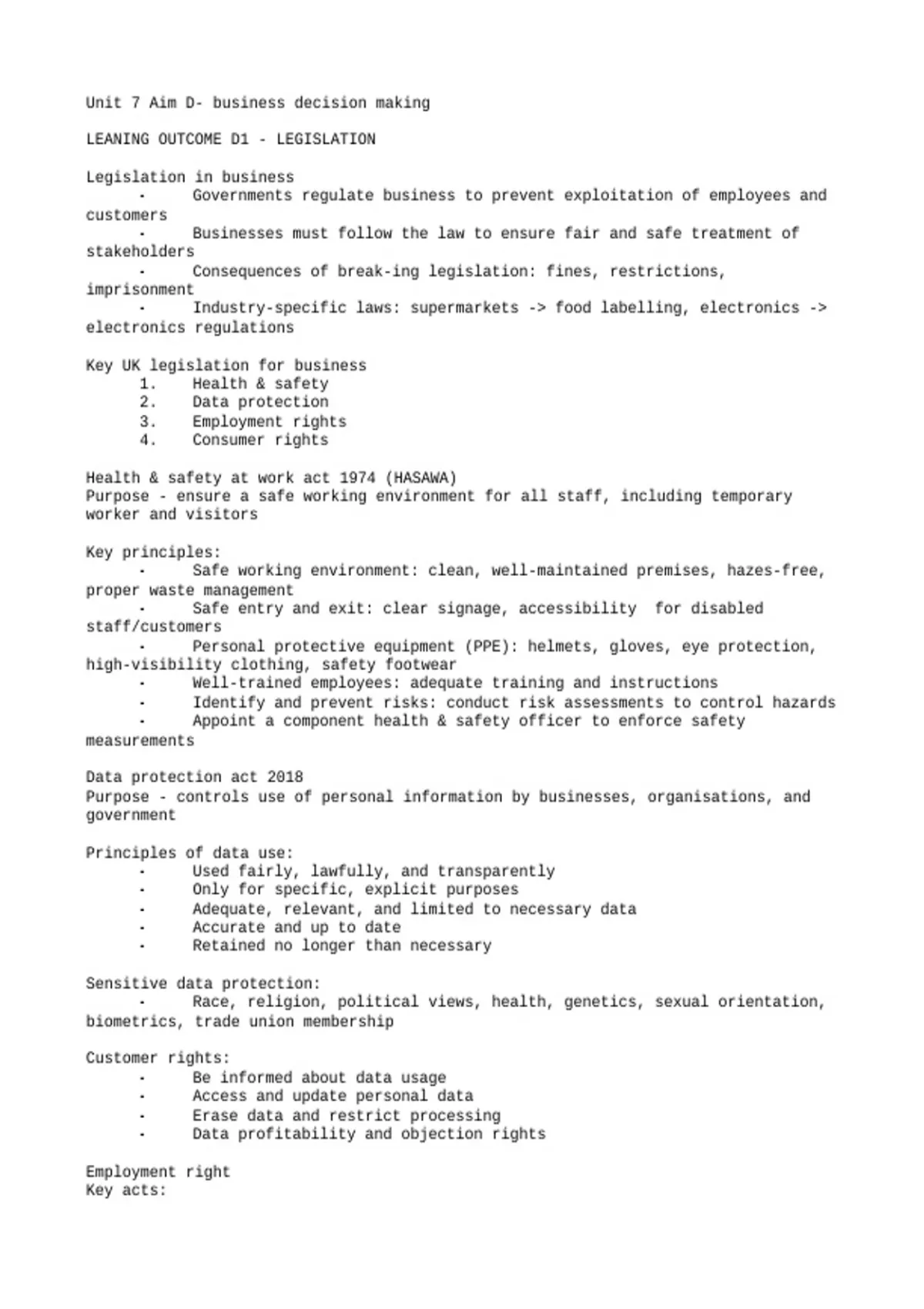 Unit 7 Aim D- business decision making

LEANING OUTCOME D1 - LEGISLATION

Legislation in business
- Governments regulate business to prevent exploitation of employees and customers
- Businesses must follow the law to ensure fair and safe treatment of stakeholders
- Consequences of break-ing legislation: fines, restrictions, imprisonment
- Industry-specific laws: supermarkets -> food labelling, electronics -> electronics regulations

Key UK legislation for business
1. Health & safety
2. Data protection
3. Employment rights
4. Consumer rights

Health & safety at work act 1974 (HASAWA)
Purpose - ensure a safe working environment for all staff, including temporary worker and visitors

Key principles:
- Safe working environment: clean, well-maintained premises, hazes-free, proper waste management
- Safe entry and exit: clear signage, accessibility for disabled staff/customers
- Personal protective equipment (PPE): helmets, gloves, eye protection, high-visibility clothing, safety footwear
- Well-trained employees: adequate training and instructions
- Identify and prevent risks: conduct risk assessments to control hazards
- Appoint a component health & safety officer to enforce safety measurements

Data protection act 2018
Purpose - controls use of personal information by businesses, organisations, and government

Principles of data use:
- Used fairly, lawfully, and transparently
- Only for specific, explicit purposes
- Adequate, relevant, and limited to necessary data
- Accurate and up to date
- Retained no longer than necessary

Sensitive data protection:
- Race, religion, political views, health, genetics, sexual orientation, biometrics, trade union membership

Customer rights:
- Be informed about data usage
- Access and update personal data
- Erase data and restrict processing
- Data profitability and objection rights

Employment right
Key acts: